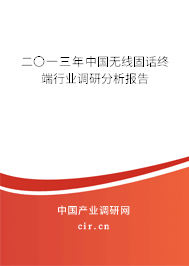 二〇一三年中国无线固话终端行业调研分析报告

中国产业调研网

cir.cn